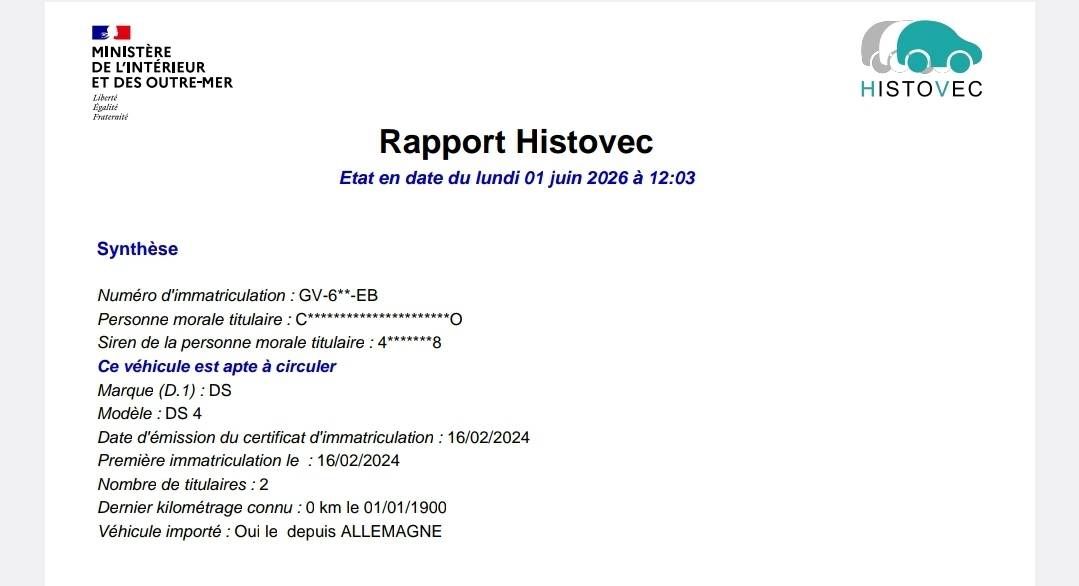 MINISTÈRE
DE L'INTÉRIEUR
ET DES OUTRE-MER
Liberté
Égalité
Fraternité

HISTOVEC

Rapport Histovec

Etat en date du lundi 01 juin 2026 à 12:03

Synthèse

Numéro d'immatriculation : GV-6**-EB
Personne morale titulaire : C**********************O
Siren de la personne morale titulaire : 4*******8
Ce véhicule est apte à circuler
Marque (D.1) : DS
Modèle : DS 4
Date d'émission du certificat d'immatriculation : 16/02/2024
Première immatriculation le : 16/02/2024
Nombre de titulaires : 2
Dernier kilométrage connu : 0 km le 01/01/1900
Véhicule importé : Oui le depuis ALLEMAGNE